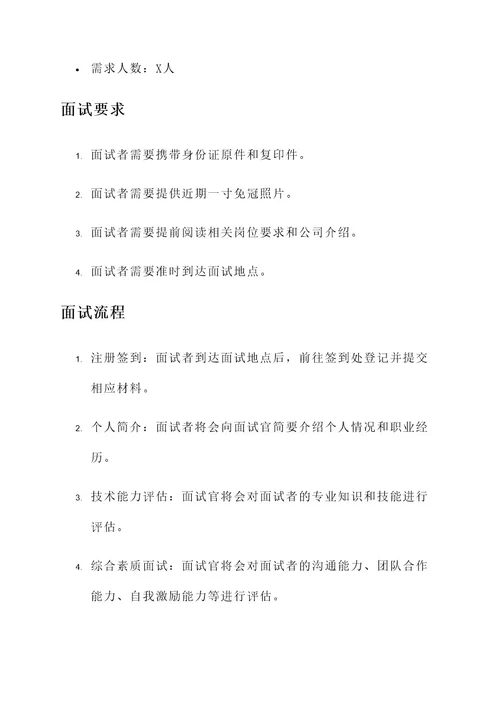 • 需求人数：X人

面试要求

1. 面试者需要携带身份证原件和复印件。

2. 面试者需要提供近期一寸免冠照片。

3. 面试者需要提前阅读相关岗位要求和公司介绍。

4. 面试者需要准时到达面试地点。

面试流程

1. 注册签到：面试者到达面试地点后，前往签到处登记并提交相应材料。

2. 个人简介：面试者将会向面试官简要介绍个人情况和职业经历。

3. 技术能力评估：面试官将会对面试者的专业知识和技能进行评估。

4. 综合素质面试：面试官将会对面试者的沟通能力、团队合作能力、自我激励能力等进行评估。